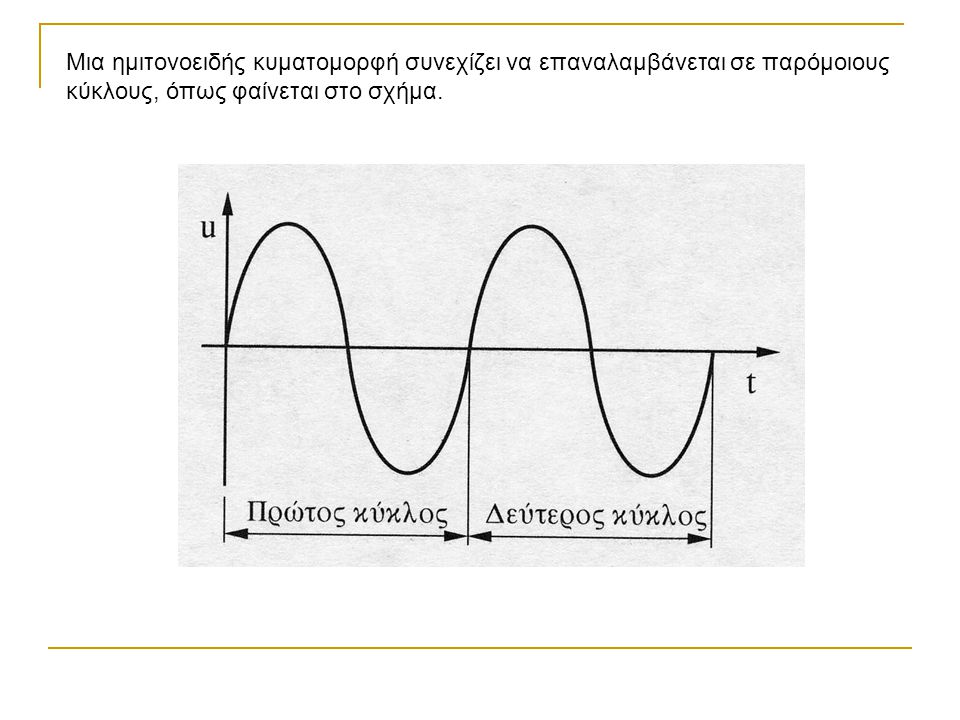 Μια ημιτονοειδής κυματομορφή συνεχίζει να επαναλαμβάνεται σε παρόμοιους κύκλους, όπως φαίνεται στο σχήμα.

u

t

Πρώτος κύκλος

Δεύτερος κύκλος